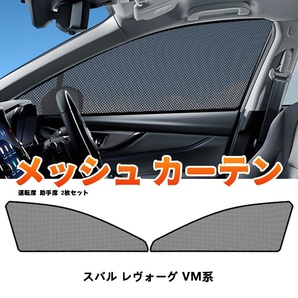 メッシュ カーテン
運転席 助手席 2枚セット

スバル レヴォーグ VM系